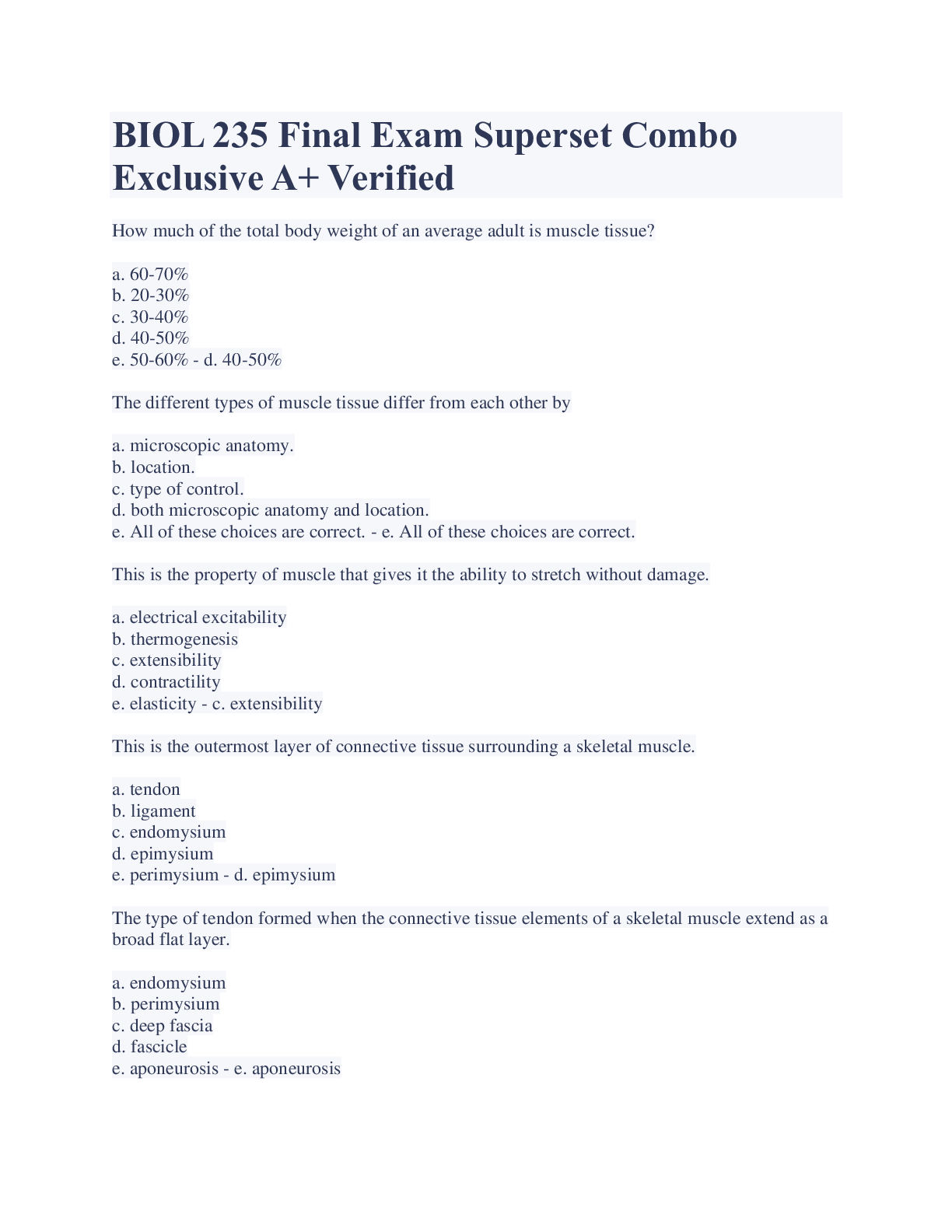 BIOL 235 Final Exam Superset Combo Exclusive A+ Verified

How much of the total body weight of an average adult is muscle tissue?

a. 60-70%
b. 20-30%
c. 30-40%
d. 40-50%
e. 50-60% - d. 40-50%

The different types of muscle tissue differ from each other by

a. microscopic anatomy.
b. location.
c. type of control.
d. both microscopic anatomy and location.
e. All of these choices are correct. - e. All of these choices are correct.

This is the property of muscle that gives it the ability to stretch without damage.

a. electrical excitability
b. thermogenesis
c. extensibility
d. contractility
e. elasticity - c. extensibility

This is the outermost layer of connective tissue surrounding a skeletal muscle.

a. tendon
b. ligament
c. endomysium
d. epimysium
e. perimysium - d. epimysium

The type of tendon formed when the connective tissue elements of a skeletal muscle extend as a broad flat layer.

a. endomysium
b. perimysium
c. deep fascia
d. fascicle
e. aponeurosis - e. aponeurosis